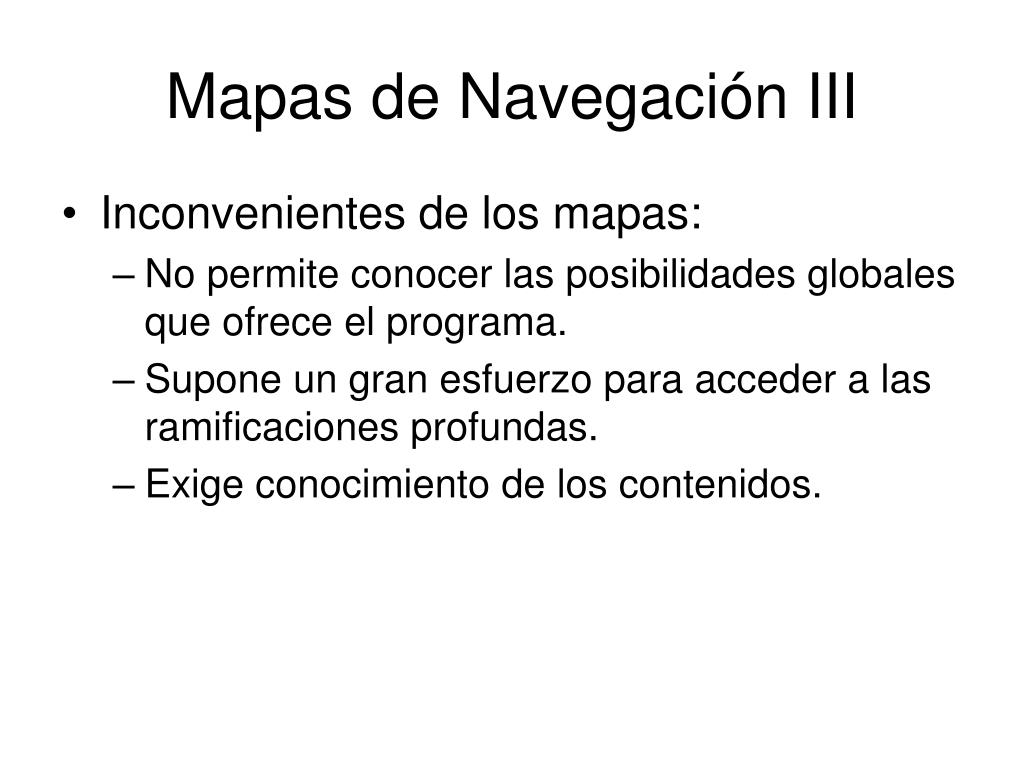 Mapas de Navegación III

• Inconvenientes de los mapas:
– No permite conocer las posibilidades globales que ofrece el programa.
– Supone un gran esfuerzo para acceder a las ramificaciones profundas.
– Exige conocimiento de los contenidos.